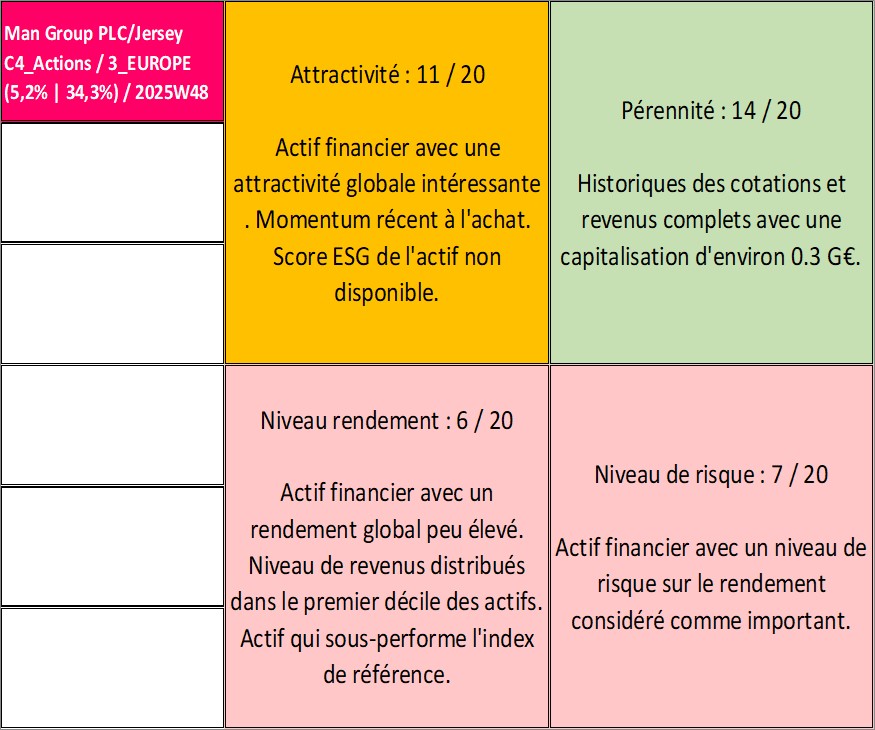 Man Group PLC/Jersey C4_Actions / 3_EUROPE (5,2% | 34,3%) / 2025W48

Attractivité : 11 / 20

Actif financier avec une attractivité globale intéressante . Momentum récent à l'achat. Score ESG de l'actif non disponible.

Pérennité : 14 / 20

Historiques des cotations et revenus complets avec une capitalisation d'environ 0.3 G€.

Niveau rendement : 6 / 20

Actif financier avec un rendement global peu élevé. Niveau de revenus distribués dans le premier décile des actifs. Actif qui sous-performe l'index de référence.

Niveau de risque : 7 / 20

Actif financier avec un niveau de risque sur le rendement considéré comme important.